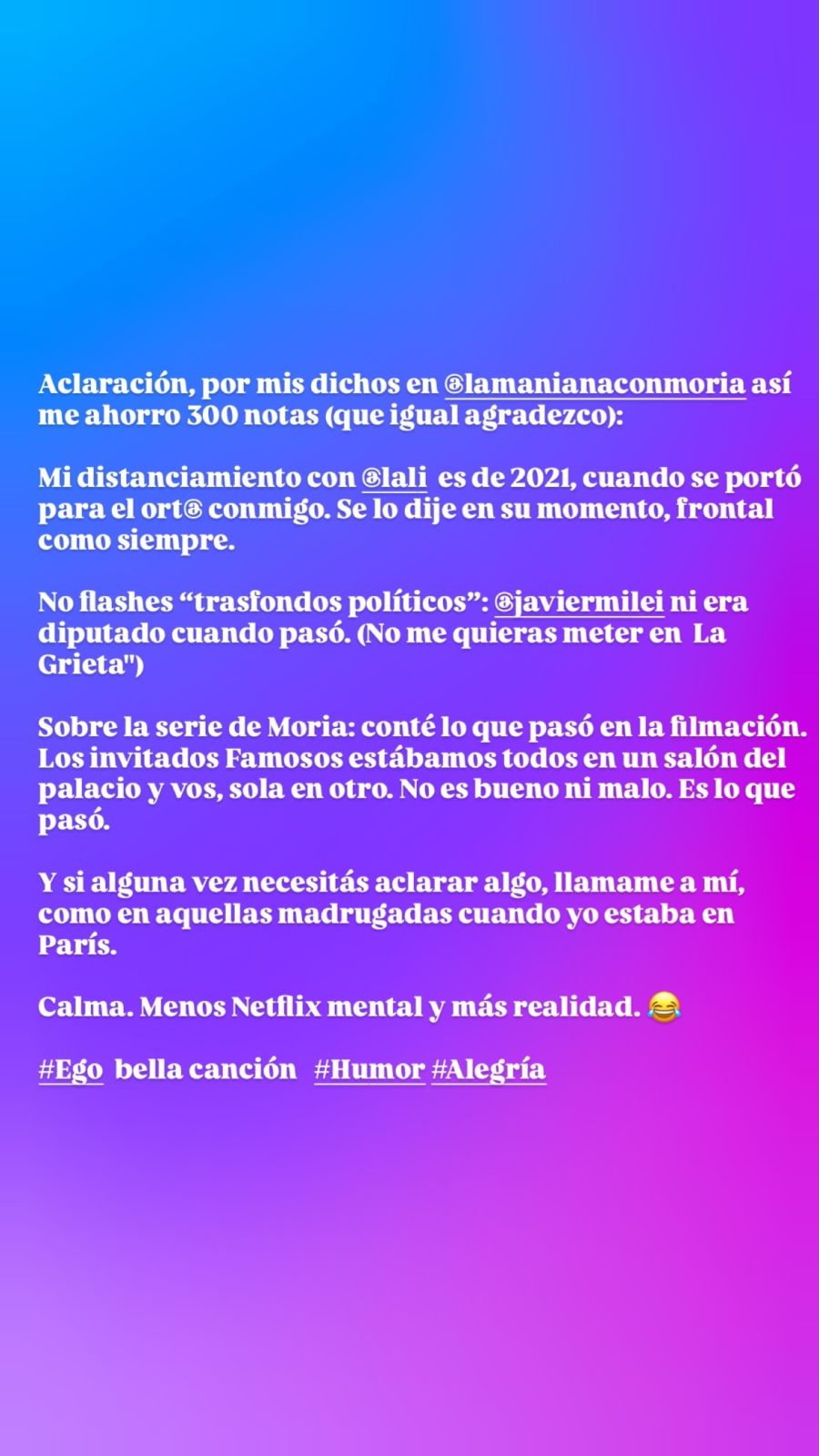 Aclaración, por mis dichos en @lamanianaconmoria así me ahorro 300 notas (que igual agradezco):

Mi distanciamiento con @lali es de 2021, cuando se portó para el ort@ conmigo. Se lo dije en su momento, frontal como siempre.

No flashes “trasfondos políticos”: @javiermilei ni era diputado cuando pasó. (No me quieras meter en La Grieta")

Sobre la serie de Moria: conté lo que pasó en la filmación. Los invitados Famosos estábamos todos en un salón del palacio y vos, sola en otro. No es bueno ni malo. Es lo que pasó.

Y si alguna vez necesitás aclarar algo, llamame a mí, como en aquellas madrugadas cuando yo estaba en París.

Calma. Menos Netflix mental y más realidad. 😂

#Ego bella canción #Humor #Alegría